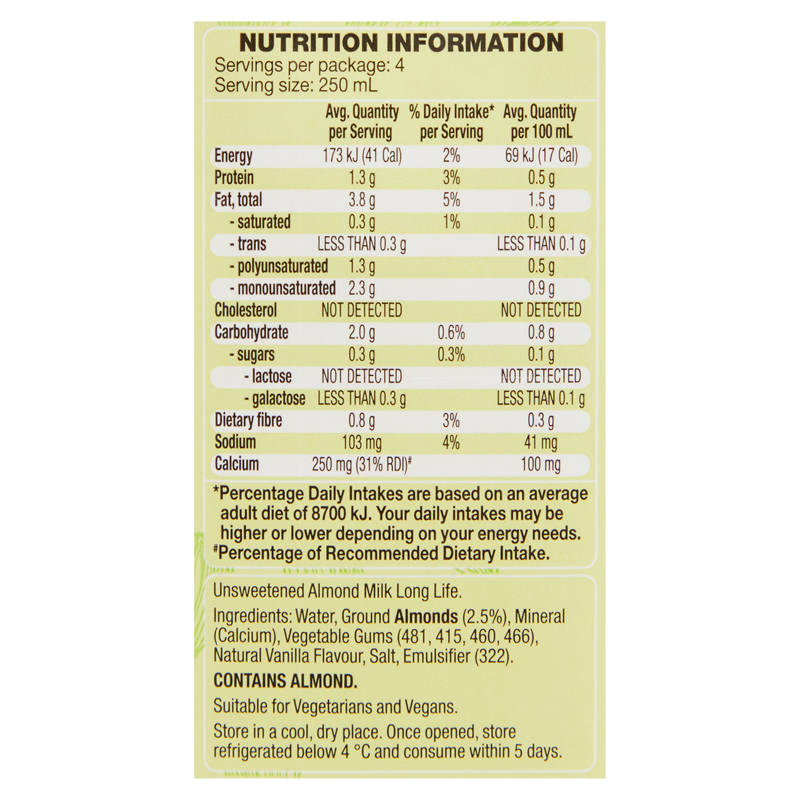 NUTRITION INFORMATION
Servings per package: 4
Serving size: 250 mL

| | Avg. Quantity per Serving | % Daily Intake* per Serving | Avg. Quantity per 100 mL |
|---|---|---|---|
| Energy | 173 kJ (41 Cal) | 2% | 69 kJ (17 Cal) |
| Protein | 1.3 g | 3% | 0.5 g |
| Fat, total | 3.8 g | 5% | 1.5 g |
| - saturated | 0.3 g | 1% | 0.1 g |
| - trans | LESS THAN 0.3 g | | LESS THAN 0.1 g |
| - polyunsaturated | 1.3 g | | 0.5 g |
| - monounsaturated | 2.3 g | | 0.9 g |
| Cholesterol | NOT DETECTED | | NOT DETECTED |
| Carbohydrate | 2.0 g | 0.6% | 0.8 g |
| - sugars | 0.3 g | 0.3% | 0.1 g |
| - lactose | NOT DETECTED | | NOT DETECTED |
| - galactose | LESS THAN 0.3 g | | LESS THAN 0.1 g |
| Dietary fibre | 0.8 g | 3% | 0.3 g |
| Sodium | 103 mg | 4% | 41 mg |
| Calcium | 250 mg (31% RDI)# | | 100 mg |

*Percentage Daily Intakes are based on an average adult diet of 8700 kJ. Your daily intakes may be higher or lower depending on your energy needs.
#Percentage of Recommended Dietary Intake.

Unsweetened Almond Milk Long Life.

Ingredients: Water, Ground Almonds (2.5%), Mineral (Calcium), Vegetable Gums (481, 415, 460, 466), Natural Vanilla Flavour, Salt, Emulsifier (322).

CONTAINS ALMOND.

Suitable for Vegetarians and Vegans.

Store in a cool, dry place. Once opened, store refrigerated below 4 °C and consume within 5 days.